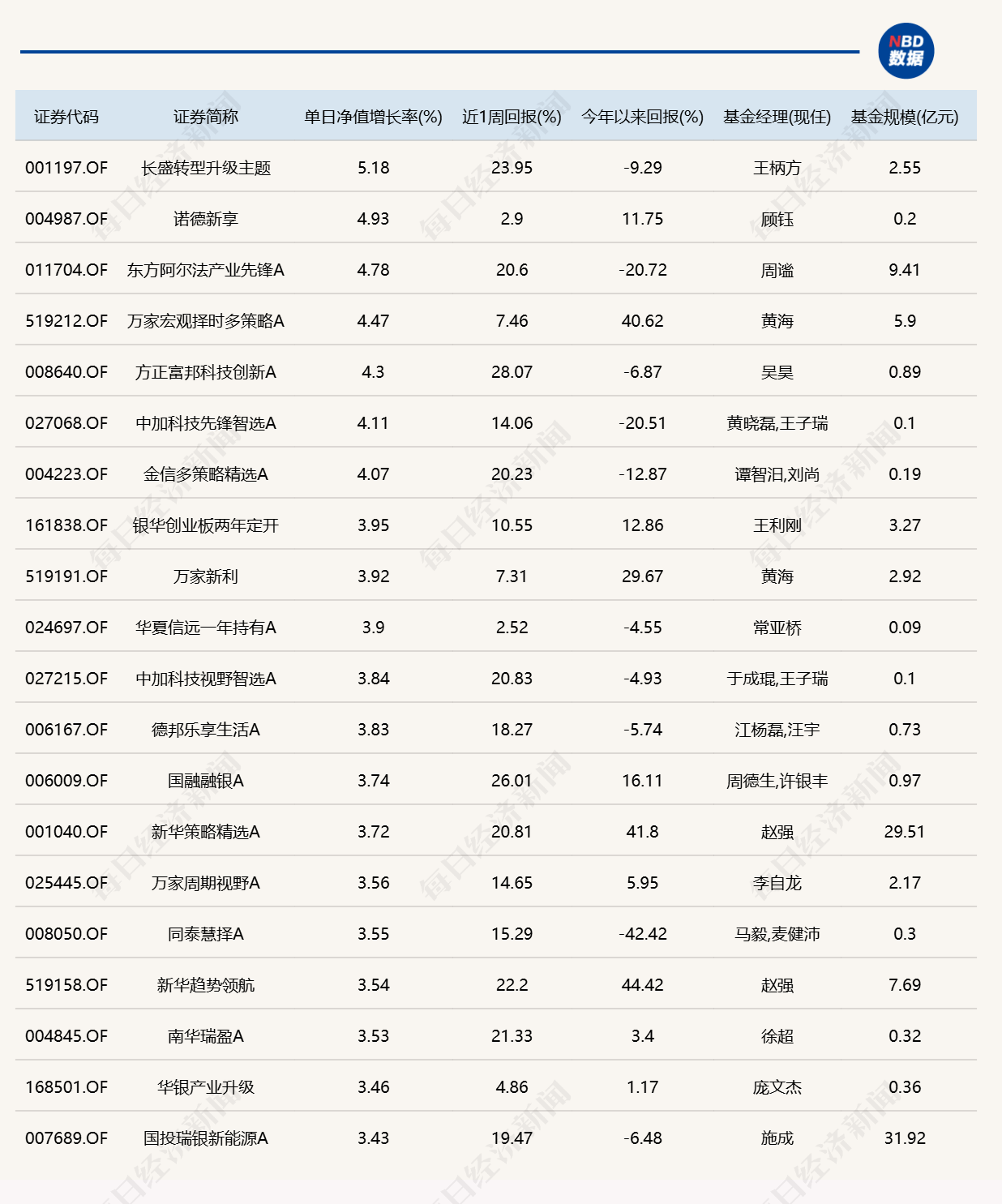 NBD
数据

| 证券代码 | 证券简称 | 单日净值增长率(%) | 近1周回报(%) | 今年以来回报(%) | 基金经理(现任) | 基金规模(亿元) |
|---|---|---|---|---|---|---|
| 001197.OF | 长盛转型升级主题 | 5.18 | 23.95 | -9.29 | 王柄方 | 2.55 |
| 004987.OF | 诺德新享 | 4.93 | 2.9 | 11.75 | 顾钰 | 0.2 |
| 011704.OF | 东方阿尔法产业先锋A | 4.78 | 20.6 | -20.72 | 周谧 | 9.41 |
| 519212.OF | 万家宏观择时多策略A | 4.47 | 7.46 | 40.62 | 黄海 | 5.9 |
| 008640.OF | 方正富邦科技创新A | 4.3 | 28.07 | -6.87 | 吴昊 | 0.89 |
| 027068.OF | 中加科技先锋智选A | 4.11 | 14.06 | -20.51 | 黄晓磊,王子瑞 | 0.1 |
| 004223.OF | 金信多策略精选A | 4.07 | 20.23 | -12.87 | 谭智汨,刘尚 | 0.19 |
| 161838.OF | 银华创业板两年定开 | 3.95 | 10.55 | 12.86 | 王利刚 | 3.27 |
| 519191.OF | 万家新利 | 3.92 | 7.31 | 29.67 | 黄海 | 2.92 |
| 024697.OF | 华夏信远一年持有A | 3.9 | 2.52 | -4.55 | 常亚桥 | 0.09 |
| 027215.OF | 中加科技视野智选A | 3.84 | 20.83 | -4.93 | 于成琨,王子瑞 | 0.1 |
| 006167.OF | 德邦乐享生活A | 3.83 | 18.27 | -5.74 | 江杨磊,汪宇 | 0.73 |
| 006009.OF | 国融融银A | 3.74 | 26.01 | 16.11 | 周德生,许银丰 | 0.97 |
| 001040.OF | 新华策略精选A | 3.72 | 20.81 | 41.8 | 赵强 | 29.51 |
| 025445.OF | 万家周期视野A | 3.56 | 14.65 | 5.95 | 李自龙 | 2.17 |
| 008050.OF | 同泰慧择A | 3.55 | 15.29 | -42.42 | 马毅,麦健沛 | 0.3 |
| 519158.OF | 新华趋势领航 | 3.54 | 22.2 | 44.42 | 赵强 | 7.69 |
| 004845.OF | 南华瑞盈A | 3.53 | 21.33 | 3.4 | 徐超 | 0.32 |
| 168501.OF | 华银产业升级 | 3.46 | 4.86 | 1.17 | 庞文杰 | 0.36 |
| 007689.OF | 国投瑞银新能源A | 3.43 | 19.47 | -6.48 | 施成 | 31.92 |

每日经济新闻